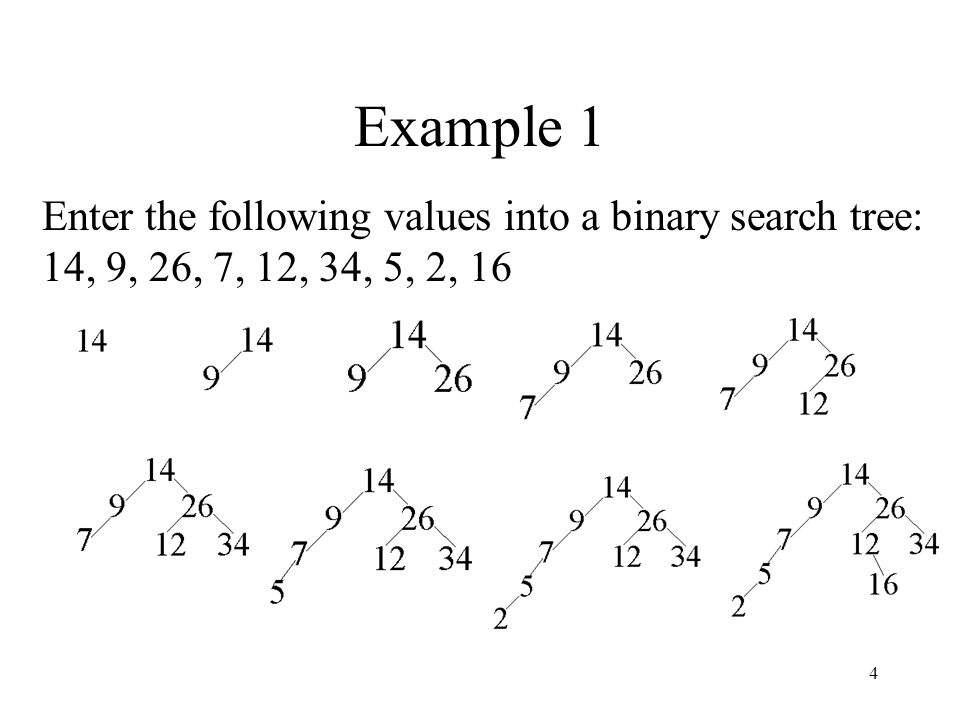 Example 1

Enter the following values into a binary search tree: 14, 9, 26, 7, 12, 34, 5, 2, 16

14

14
9

14
9 26

14
9 26
7

14
9 26
7 12

14
9 26
7 12 34

14
9 26
7 12 34
5

14
9 26
7 12 34
5
2

14
9 26
7 12 34
5 16
2

4